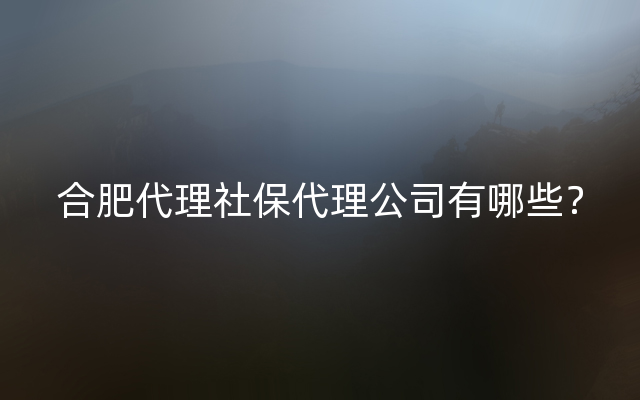 合肥代理社保代理公司有哪些？